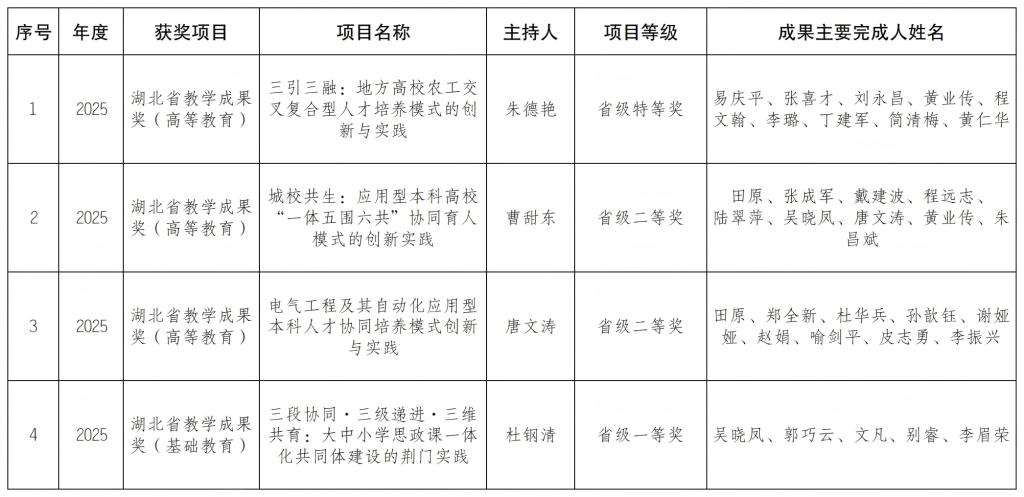 | 序号 | 年度 | 获奖项目 | 项目名称 | 主持人 | 项目等级 | 成果主要完成人姓名 |
|---|---|---|---|---|---|---|
| 1 | 2025 | 湖北省教学成果奖（高等教育） | 三引三融：地方高校农工交叉复合型人才培养模式的创新与实践 | 朱德艳 | 省级特等奖 | 易庆平、张喜才、刘永昌、黄业传、程文翰、李璐、丁建军、简清梅、黄仁华 |
| 2 | 2025 | 湖北省教学成果奖（高等教育） | 城校共生：应用型本科高校“一体五围六共”协同育人模式的创新实践 | 曹甜东 | 省级二等奖 | 田原、张成军、戴建波、程远志、陆翠萍、吴晓凤、唐文涛、黄业传、朱昌斌 |
| 3 | 2025 | 湖北省教学成果奖（高等教育） | 电气工程及其自动化应用型本科人才协同培养模式创新与实践 | 唐文涛 | 省级二等奖 | 田原、郑全新、杜华兵、孙歆钰、谢娅娅、赵娟、喻剑平、皮志勇、李振兴 |
| 4 | 2025 | 湖北省教学成果奖（基础教育） | 三段协同·三级递进·三维共育：大中小学思政课一体化共同体建设的荆门实践 | 杜钢清 | 省级一等奖 | 吴晓凤、郭巧云、文凡、别睿、李眉荣 |